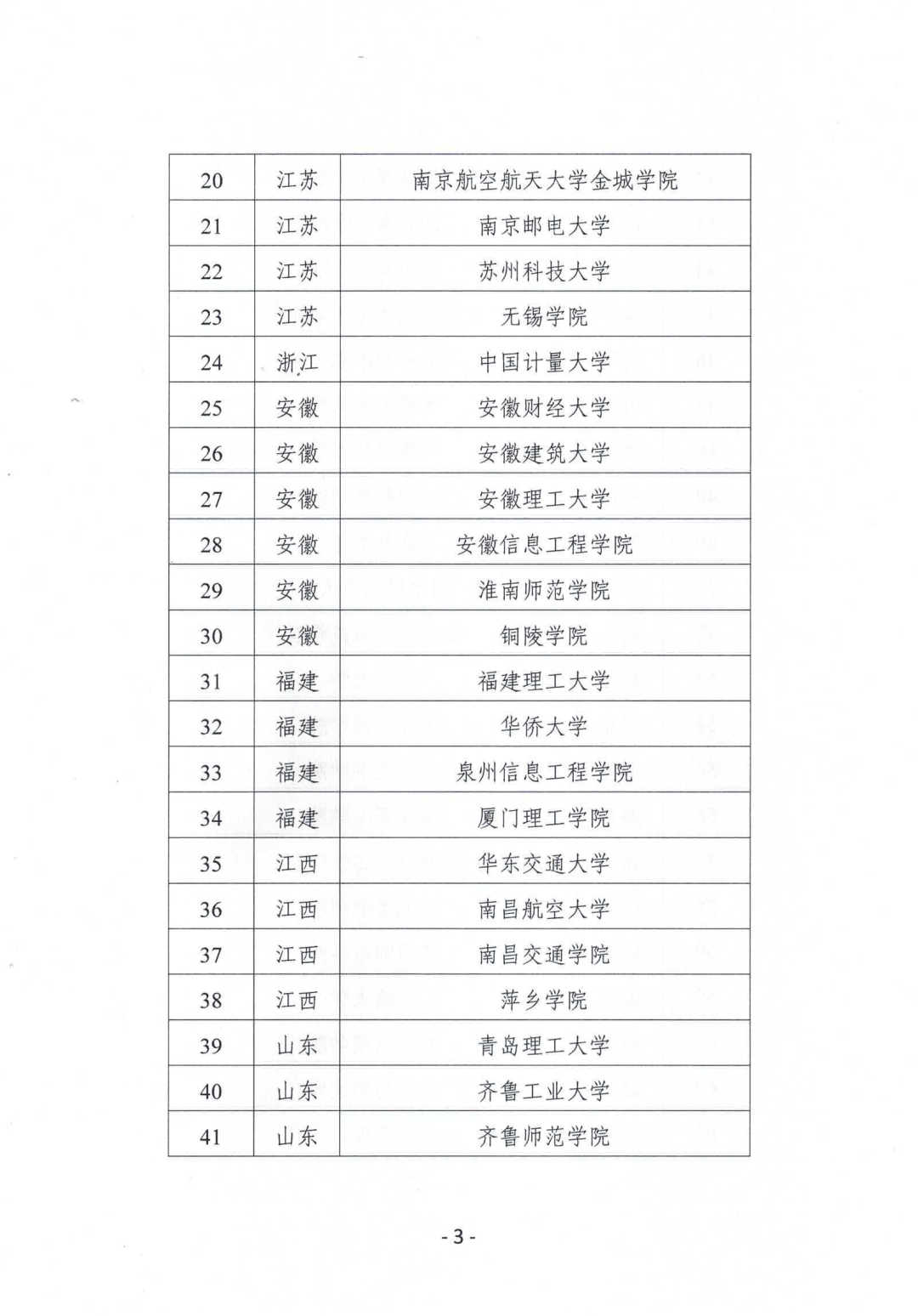 | 20 | 江苏 | 南京航空航天大学金城学院 |
|---|---|---|
| 21 | 江苏 | 南京邮电大学 |
| 22 | 江苏 | 苏州科技大学 |
| 23 | 江苏 | 无锡学院 |
| 24 | 浙江 | 中国计量大学 |
| 25 | 安徽 | 安徽财经大学 |
| 26 | 安徽 | 安徽建筑大学 |
| 27 | 安徽 | 安徽理工大学 |
| 28 | 安徽 | 安徽信息工程学院 |
| 29 | 安徽 | 淮南师范学院 |
| 30 | 安徽 | 铜陵学院 |
| 31 | 福建 | 福建理工大学 |
| 32 | 福建 | 华侨大学 |
| 33 | 福建 | 泉州信息工程学院 |
| 34 | 福建 | 厦门理工学院 |
| 35 | 江西 | 华东交通大学 |
| 36 | 江西 | 南昌航空大学 |
| 37 | 江西 | 南昌交通学院 |
| 38 | 江西 | 萍乡学院 |
| 39 | 山东 | 青岛理工大学 |
| 40 | 山东 | 齐鲁工业大学 |
| 41 | 山东 | 齐鲁师范学院 |

- 3 -